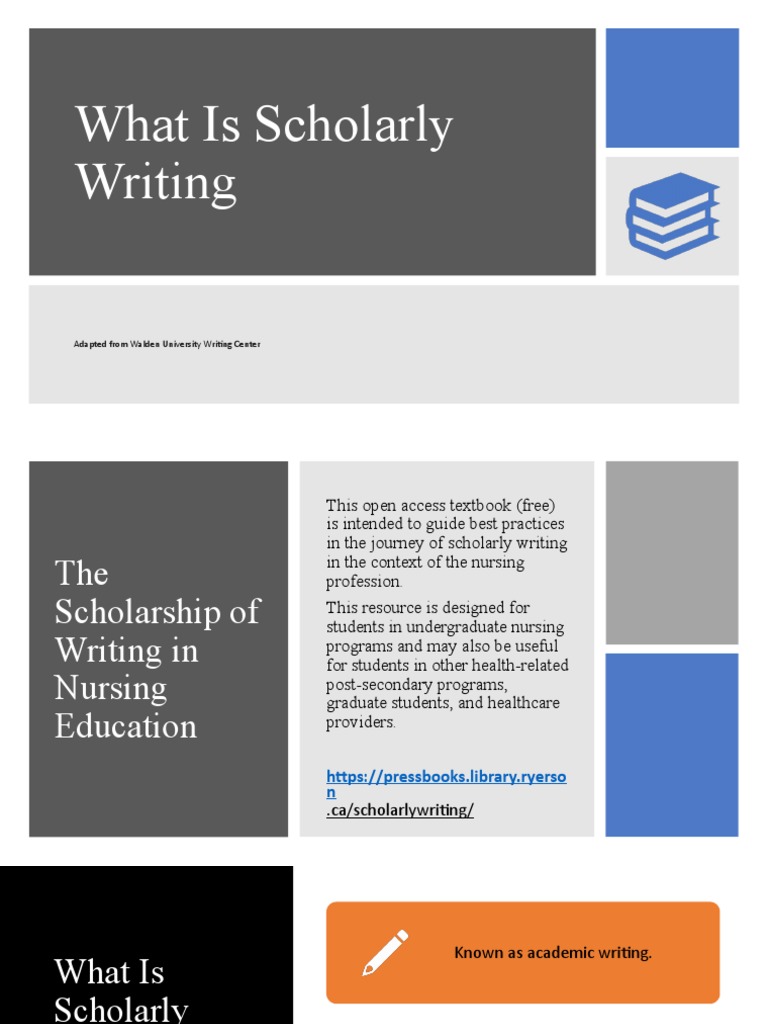 What Is Scholarly Writing

Adapted from Walden University Writing Center

The Scholarship of Writing in Nursing Education

This open access textbook (free) is intended to guide best practices in the journey of scholarly writing in the context of the nursing profession.

This resource is designed for students in undergraduate nursing programs and may also be useful for students in other health-related post-secondary programs, graduate students, and healthcare providers.

https://pressbooks.library.ryerson.ca/scholarlywriting/

What Is Scholarly

Known as academic writing.